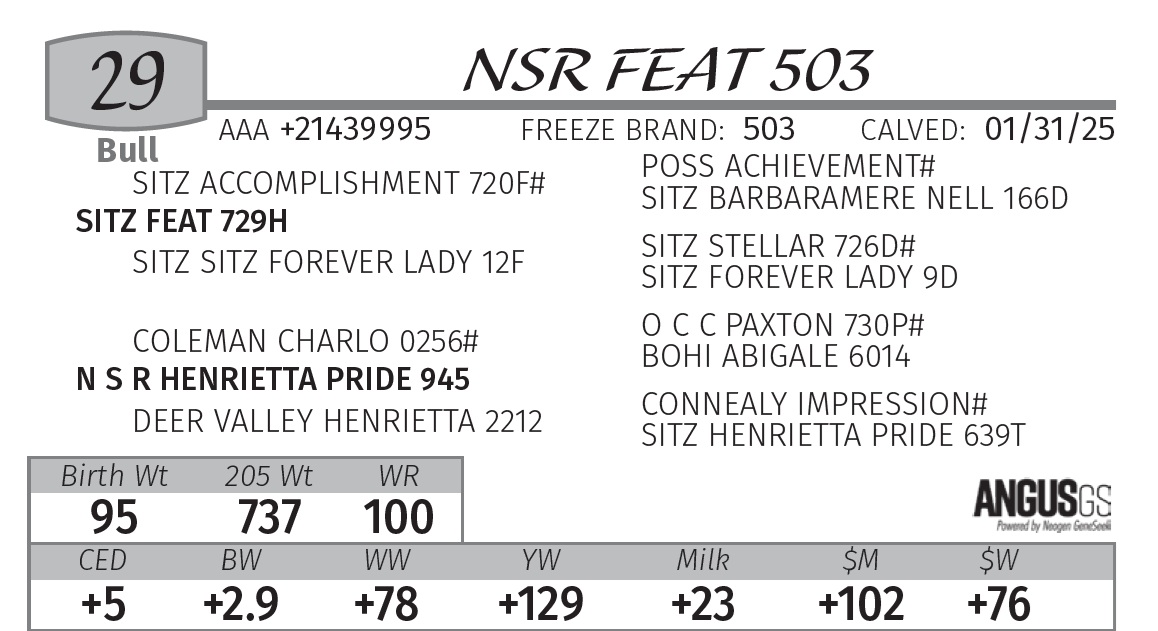 29
Bull

NSR FEAT 503

AAA +21439995 FREEZE BRAND: 503 CALVED: 01/31/25

SITZ ACCOMPLISHMENT 720F#
SITZ FEAT 729H
SITZ SITZ FOREVER LADY 12F

COLEMAN CHARLO 0256#
N S R HENRIETTA PRIDE 945
DEER VALLEY HENRIETTA 2212

POSS ACHIEVEMENT#
SITZ BARBARAMERE NELL 166D

SITZ STELLAR 726D#
SITZ FOREVER LADY 9D

O C C PAXTON 730P#
BOHI ABIGALE 6014

CONNEALY IMPRESSION#
SITZ HENRIETTA PRIDE 639T

| Birth Wt | 205 Wt | WR |
|---|---|---|
| 95 | 737 | 100 |

ANGUSGS
Powered by Neogen GeneSeek

| CED | BW | WW | YW | Milk | $M | $W |
|---|---|---|---|---|---|---|
| +5 | +2.9 | +78 | +129 | +23 | +102 | +76 |